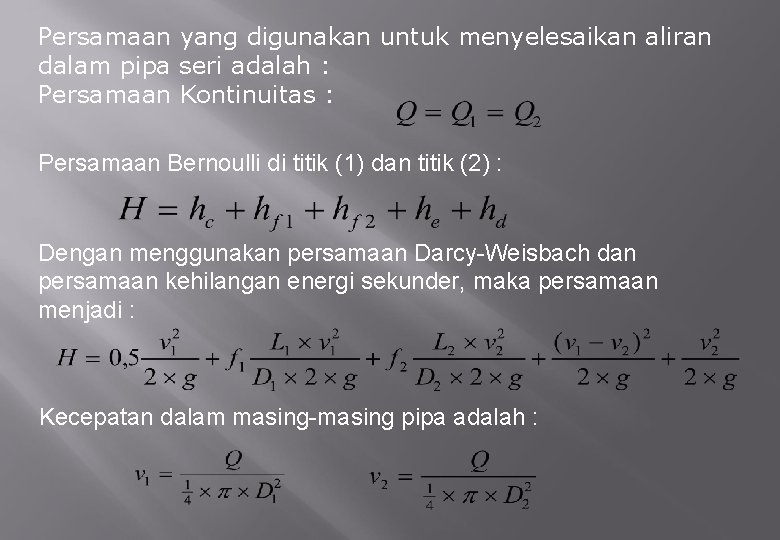 Persamaan yang digunakan untuk menyelesaikan aliran dalam pipa seri adalah :

Persamaan Kontinuitas :

$Q = Q_1 = Q_2$

Persamaan Bernoulli di titik (1) dan titik (2) :

$H = h_c + h_{f1} + h_{f2} + h_e + h_d$

Dengan menggunakan persamaan Darcy-Weisbach dan persamaan kehilangan energi sekunder, maka persamaan menjadi :

$H = 0,5\frac{v_1^2}{2 \times g} + f_1\frac{L_1 \times v_1^2}{D_1 \times 2 \times g} + f_2\frac{L_2 \times v_2^2}{D_2 \times 2 \times g} + \frac{(v_1 - v_2)^2}{2 \times g} + \frac{v_2^2}{2 \times g}$

Kecepatan dalam masing-masing pipa adalah :

$v_1 = \frac{Q}{\frac{1}{4} \times \pi \times D_1^2}$ $v_2 = \frac{Q}{\frac{1}{4} \times \pi \times D_2^2}$